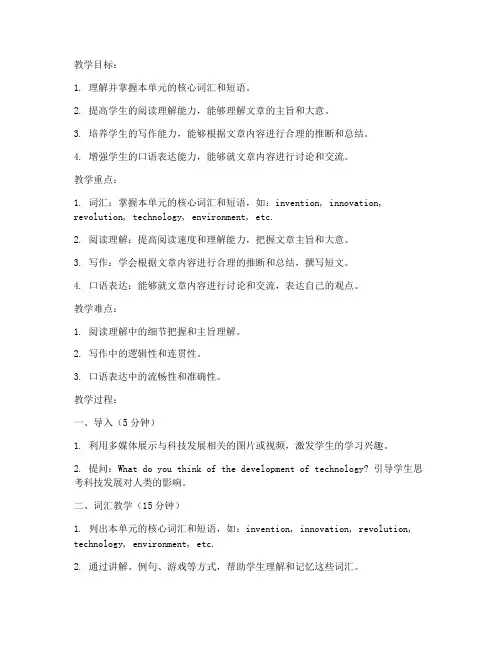 教学目标：

1. 理解并掌握本单元的核心词汇和短语。

2. 提高学生的阅读理解能力，能够理解文章的主旨和大意。

3. 培养学生的写作能力，能够根据文章内容进行合理的推断和总结。

4. 增强学生的口语表达能力，能够就文章内容进行讨论和交流。

教学重点：

1. 词汇：掌握本单元的核心词汇和短语，如：invention, innovation, revolution, technology, environment, etc.

2. 阅读理解：提高阅读速度和理解能力，把握文章主旨和大意。

3. 写作：学会根据文章内容进行合理的推断和总结，撰写短文。

4. 口语表达：能够就文章内容进行讨论和交流，表达自己的观点。

教学难点：

1. 阅读理解中的细节把握和主旨理解。

2. 写作中的逻辑性和连贯性。

3. 口语表达中的流畅性和准确性。

教学过程：

一、导入（5分钟）

1. 利用多媒体展示与科技发展相关的图片或视频，激发学生的学习兴趣。

2. 提问：What do you think of the development of technology? 引导学生思考科技发展对人类的影响。

二、词汇教学（15分钟）

1. 列出本单元的核心词汇和短语，如：invention, innovation, revolution, technology, environment, etc.

2. 通过讲解、例句、游戏等方式，帮助学生理解和记忆这些词汇。